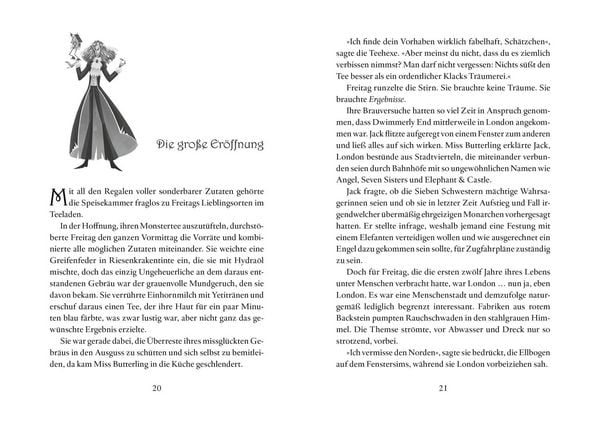 Die große Eröffnung

Mit all den Regalen voller sonderbarer Zutaten gehörte die Speisekammer fraglos zu Freitags Lieblingsorten im Teeladen.

In der Hoffnung, ihren Monstertee auszutüfteln, durchstöberte Freitag den ganzen Vormittag die Vorräte und kombinierte alle möglichen Zutaten miteinander. Sie weichte eine Greifenfeder in Riesenkrakentinte ein, die sie mit Hydraöl mischte, doch das einzig Ungeheuerliche an dem daraus entstandenen Gebräu war der grauenvolle Mundgeruch, den sie davon bekam. Sie verrührte Einhornmilch mit Yetitränen und erschuf daraus einen Tee, der ihre Haut für ein paar Minuten blau färbte, was zwar lustig war, aber nicht ganz das gewünschte Ergebnis erzielte.

Sie war gerade dabei, die Überreste ihres missglückten Gebräus in den Ausguss zu schütten und sich selbst zu bemitleiden, da kam Miss Butterling in die Küche geschlendert.

20

»Ich finde dein Vorhaben wirklich fabelhaft, Schätzchen«, sagte die Teehexe. »Aber meinst du nicht, dass du es ziemlich verbissen nimmst? Man darf nicht vergessen: Nichts süßt den Tee besser als ein ordentlicher Klacks Träumerei.«

Freitag runzelte die Stirn. Sie brauchte keine Träume. Sie brauchte Ergebnisse.

Ihre Brauversuche hatten so viel Zeit in Anspruch genommen, dass Dwimmerly End mittlerweile in London angekommen war. Jack flitzte aufgeregt von einem Fenster zum anderen und ließ alles auf sich wirken. Miss Butterling erklärte Jack, London bestünde aus Stadtvierteln, die miteinander verbunden seien durch Bahnhöfe mit so ungewöhnlichen Namen wie Angel, Seven Sisters und Elephant & Castle.

Jack fragte, ob die Sieben Schwestern mächtige Wahrsagerinnen seien und ob sie in letzter Zeit Aufstieg und Fall irgendwelcher übermäßig ehrgeizigen Monarchen vorhergesagt hatten. Er stellte infrage, weshalb jemand eine Festung mit einem Elefanten verteidigen wollen und wie ausgerechnet ein Engel dazu gekommen sein sollte, für Zugfahrpläne zuständig zu sein.

Doch für Freitag, die die ersten zwölf Jahre ihres Lebens unter Menschen verbracht hatte, war London … nun ja, eben London. Es war eine Menschenstadt und demzufolge naturgemäß lediglich begrenzt interessant. Fabriken aus rotem Backstein pumpten Rauchschwaden in den stahlgrauen Himmel. Die Themse strömte, vor Abwasser und Dreck nur so strotzend, vorbei.

»Ich vermisse den Norden«, sagte sie bedrückt, die Ellbogen auf dem Fenstersims, während sie London vorbeiziehen sah.

21